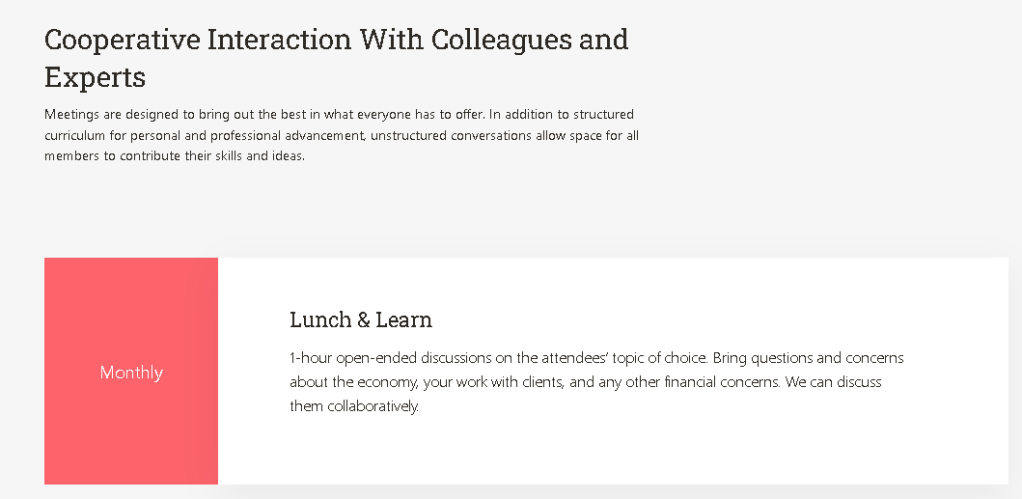 Cooperative Interaction With Colleagues and Experts

Meetings are designed to bring out the best in what everyone has to offer. In addition to structured curriculum for personal and professional advancement, unstructured conversations allow space for all members to contribute their skills and ideas.

Monthly

Lunch & Learn

1-hour open-ended discussions on the attendees' topic of choice. Bring questions and concerns about the economy, your work with clients, and any other financial concerns. We can discuss them collaboratively.